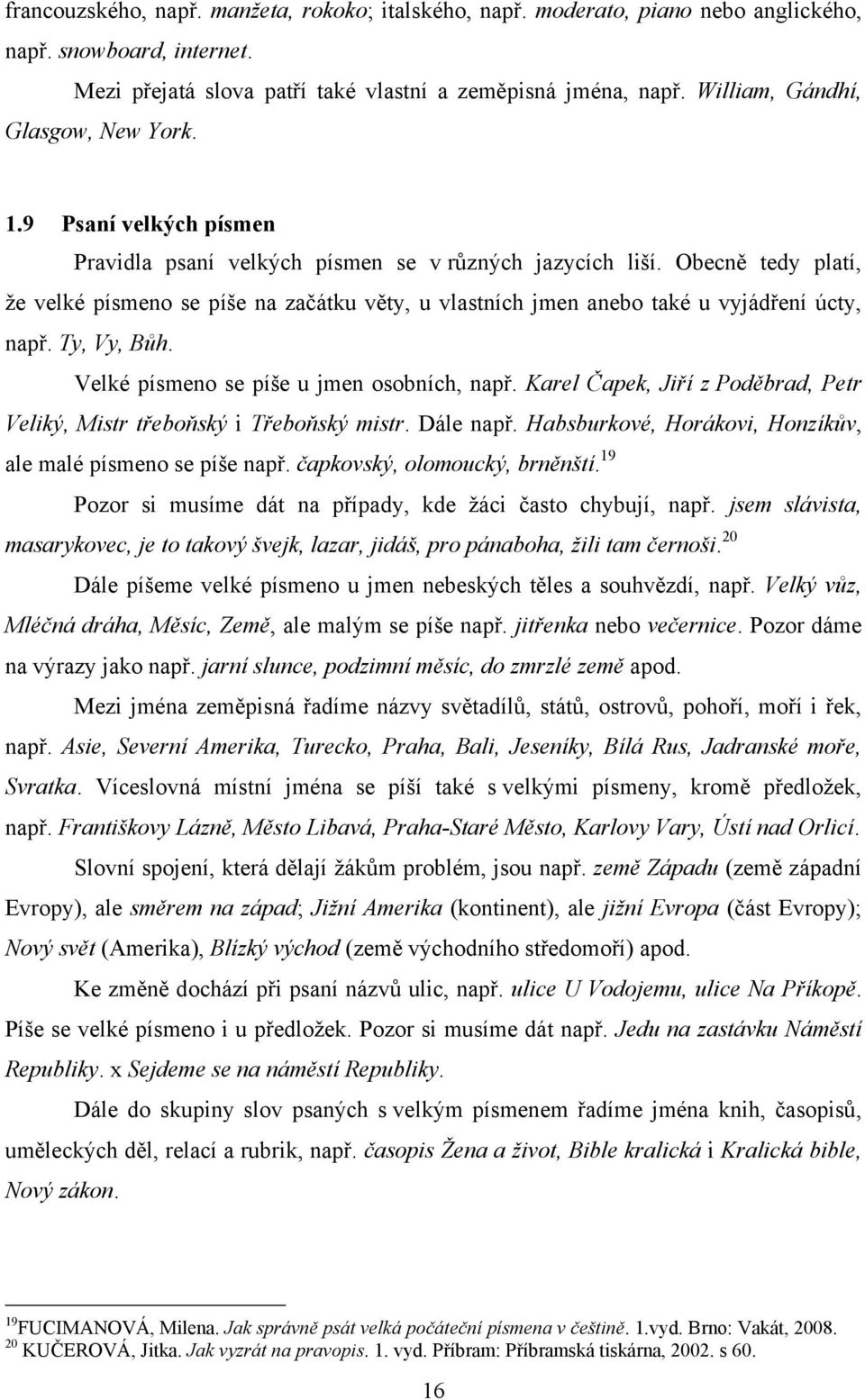 francouzského, např. manžeta, rokoko; italského, např. moderato, piano nebo anglického, např. snowboard, internet.

Mezi přejatá slova patří také vlastní a zeměpisná jména, např. William, Gándhí, Glasgow, New York.

1.9 Psaní velkých písmen

Pravidla psaní velkých písmen se v různých jazycích liší. Obecně tedy platí, že velké písmeno se píše na začátku věty, u vlastních jmen anebo také u vyjádření úcty, např. Ty, Vy, Bůh.

Velké písmeno se píše u jmen osobních, např. Karel Čapek, Jiří z Poděbrad, Petr Veliký, Mistr třeboňský i Třeboňský mistr. Dále např. Habsburkové, Horákovi, Honzíkův, ale malé písmeno se píše např. čapkovský, olomoucký, brněnští.$^{19}$

Pozor si musíme dát na případy, kde žáci často chybují, např. jsem slávista, masarykovec, je to takový švejk, lazar, jidáš, pro pánaboha, žili tam černoši.$^{20}$

Dále píšeme velké písmeno u jmen nebeských těles a souhvězdí, např. Velký vůz, Mléčná dráha, Měsíc, Země, ale malým se píše např. jitřenka nebo večernice. Pozor dáme na výrazy jako např. jarní slunce, podzimní měsíc, do zmrzlé země apod.

Mezi jména zeměpisná řadíme názvy světadílů, států, ostrovů, pohoří, moří i řek, např. Asie, Severní Amerika, Turecko, Praha, Bali, Jeseníky, Bílá Rus, Jadranské moře, Svratka. Víceslovná místní jména se píší také s velkými písmeny, kromě předložek, např. Františkovy Lázně, Město Libavá, Praha-Staré Město, Karlovy Vary, Ústí nad Orlicí.

Slovní spojení, která dělají žákům problém, jsou např. země Západu (země západní Evropy), ale směrem na západ; Jižní Amerika (kontinent), ale jižní Evropa (část Evropy); Nový svět (Amerika), Blízký východ (země východního středomoří) apod.

Ke změně dochází při psaní názvů ulic, např. ulice U Vodojemu, ulice Na Příkopě. Píše se velké písmeno i u předložek. Pozor si musíme dát např. Jedu na zastávku Náměstí Republiky. x Sejdeme se na náměstí Republiky.

Dále do skupiny slov psaných s velkým písmenem řadíme jména knih, časopisů, uměleckých děl, relací a rubrik, např. časopis Žena a život, Bible kralická i Kralická bible, Nový zákon.

$^{19}$FUCIMANOVÁ, Milena. Jak správně psát velká počáteční písmena v češtině. 1.vyd. Brno: Vakát, 2008.
$^{20}$ KUČEROVÁ, Jitka. Jak vyzrát na pravopis. 1. vyd. Příbram: Příbramská tiskárna, 2002. s 60.

16